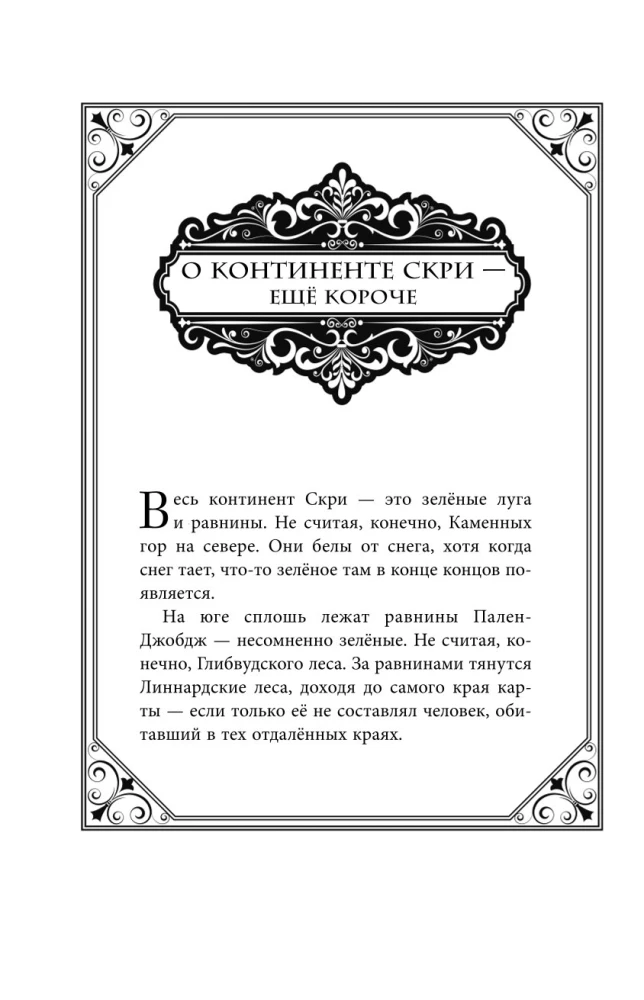 О КОНТИНЕНТЕ СКРИ —
ЕЩЁ КОРОЧЕ

Весь континент Скри — это зелёные луга и равнины. Не считая, конечно, Каменных гор на севере. Они белы от снега, хотя когда снег тает, что-то зелёное там в конце концов появляется.

На юге сплошь лежат равнины Пален-Джобдж — несомненно зелёные. Не считая, конечно, Глибвудского леса. За равнинами тянутся Линнардские леса, доходя до самого края карты — если только её не составлял человек, обитавший в тех отдалённых краях.